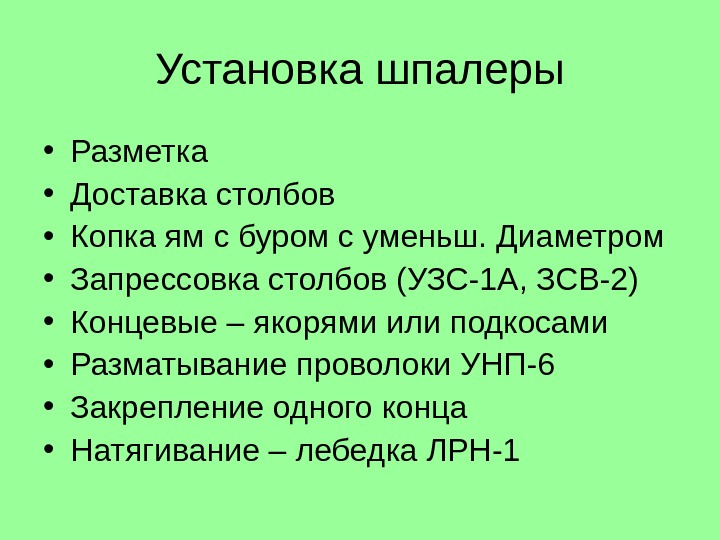 Установка шпалеры

• Разметка
• Доставка столбов
• Копка ям с буром с уменьш. Диаметром
• Запрессовка столбов (УЗС-1А, ЗСВ-2)
• Концевые – якорями или подкосами
• Разматывание проволоки УНП-6
• Закрепление одного конца
• Натягивание – лебедка ЛРН-1